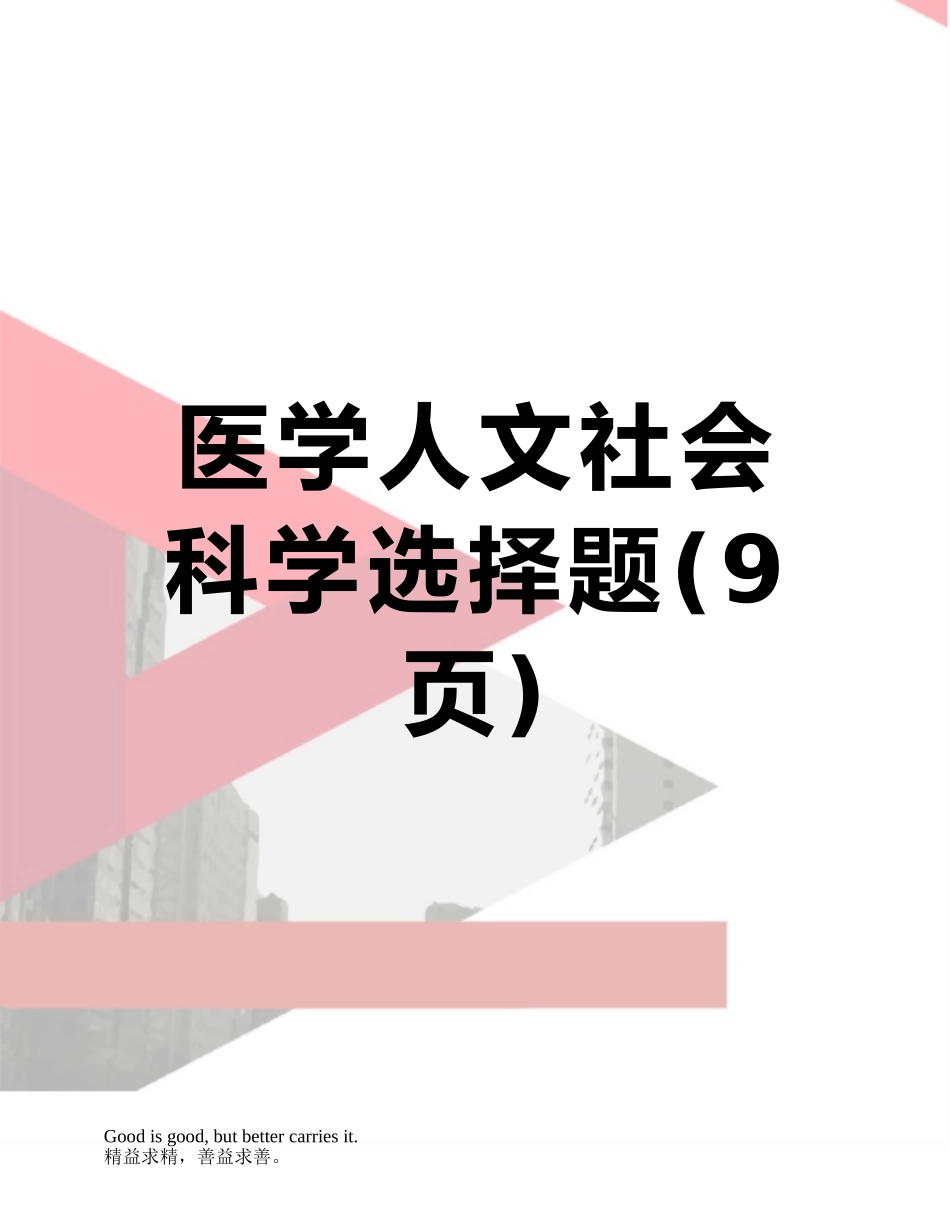 医学人文社会科学选择题(9页)

Good is good, but better carries it.
精益求精，善益求善。